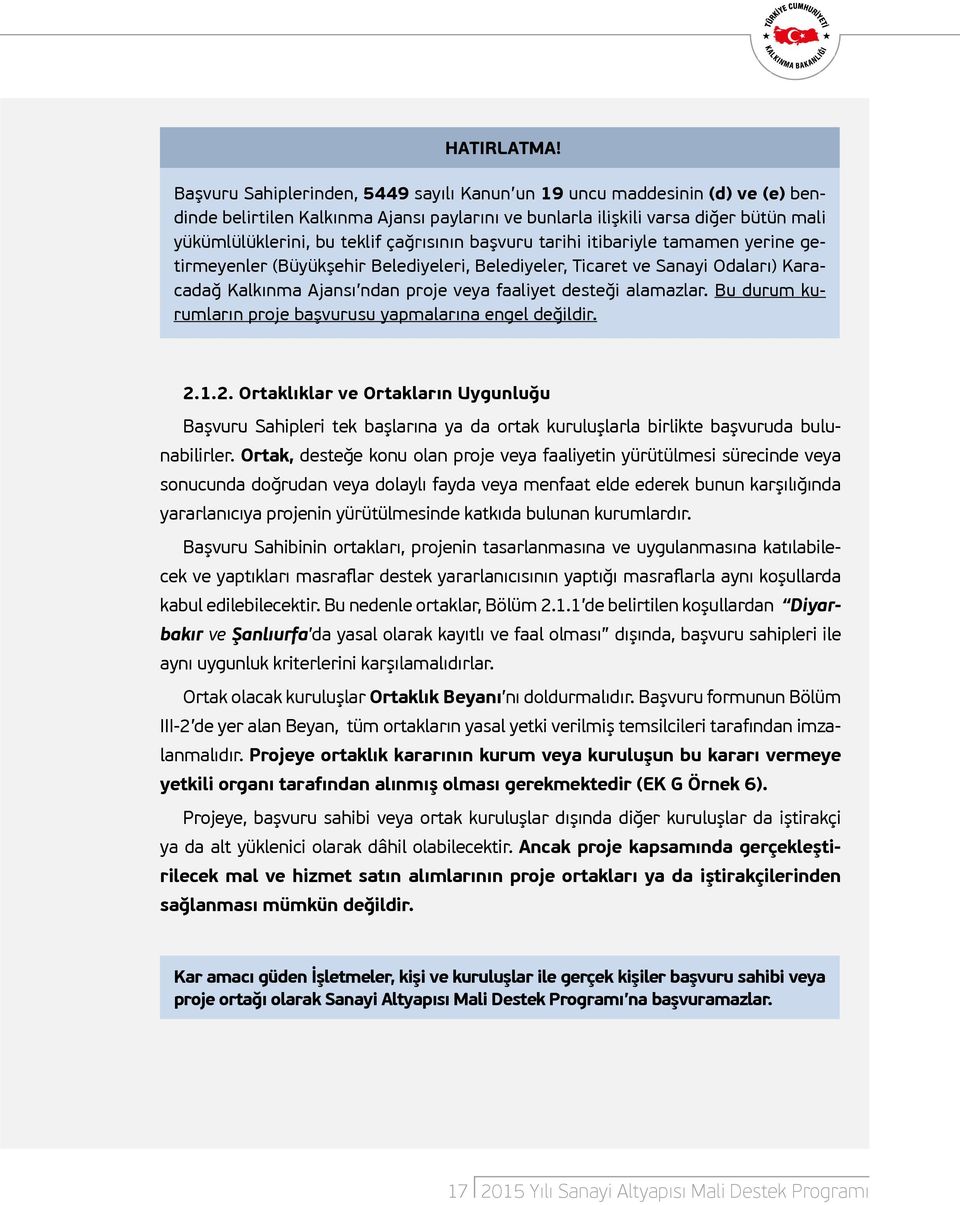 TÜRKİYE CUMHURİYETİ
KALKINMA BAKANLIĞI

HATIRLATMA!

Başvuru Sahiplerinden, 5449 sayılı Kanun'un 19 uncu maddesinin (d) ve (e) bendinde belirtilen Kalkınma Ajansı paylarını ve bunlarla ilişkili varsa diğer bütün mali yükümlülüklerini, bu teklif çağrısının başvuru tarihi itibariyle tamamen yerine getirmeyenler (Büyükşehir Belediyeleri, Belediyeler, Ticaret ve Sanayi Odaları) Karacadağ Kalkınma Ajansı'ndan proje veya faaliyet desteği alamazlar. Bu durum kurumların proje başvurusu yapmalarına engel değildir.

2.1.2. Ortaklıklar ve Ortakların Uygunluğu

Başvuru Sahipleri tek başlarına ya da ortak kuruluşlarla birlikte başvuruda bulunabilirler. Ortak, desteğe konu olan proje veya faaliyetin yürütülmesi sürecinde veya sonucunda doğrudan veya dolaylı fayda veya menfaat elde ederek bunun karşılığında yararlanıcıya projenin yürütülmesinde katkıda bulunan kurumlardır.

Başvuru Sahibinin ortakları, projenin tasarlanmasına ve uygulanmasına katılabilecek ve yaptıkları masraflar destek yararlanıcısının yaptığı masraflarla aynı koşullarda kabul edilebilecektir. Bu nedenle ortaklar, Bölüm 2.1.1'de belirtilen koşullardan "Diyarbakır ve Şanlıurfa'da yasal olarak kayıtlı ve faal olması" dışında, başvuru sahipleri ile aynı uygunluk kriterlerini karşılamalıdırlar.

Ortak olacak kuruluşlar Ortaklık Beyanı'nı doldurmalıdır. Başvuru formunun Bölüm III-2'de yer alan Beyan, tüm ortakların yasal yetki verilmiş temsilcileri tarafından imzalanmalıdır. Projeye ortaklık kararının kurum veya kuruluşun bu kararı vermeye yetkili organı tarafından alınmış olması gerekmektedir (EK G Örnek 6).

Projeye, başvuru sahibi veya ortak kuruluşlar dışında diğer kuruluşlar da iştirakçi ya da alt yüklenici olarak dâhil olabilecektir. Ancak proje kapsamında gerçekleştirilecek mal ve hizmet satın alımlarının proje ortakları ya da iştirakçilerinden sağlanması mümkün değildir.

Kar amacı güden İşletmeler, kişi ve kuruluşlar ile gerçek kişiler başvuru sahibi veya proje ortağı olarak Sanayi Altyapısı Mali Destek Programı'na başvuramazlar.

17 2015 Yılı Sanayi Altyapısı Mali Destek Programı